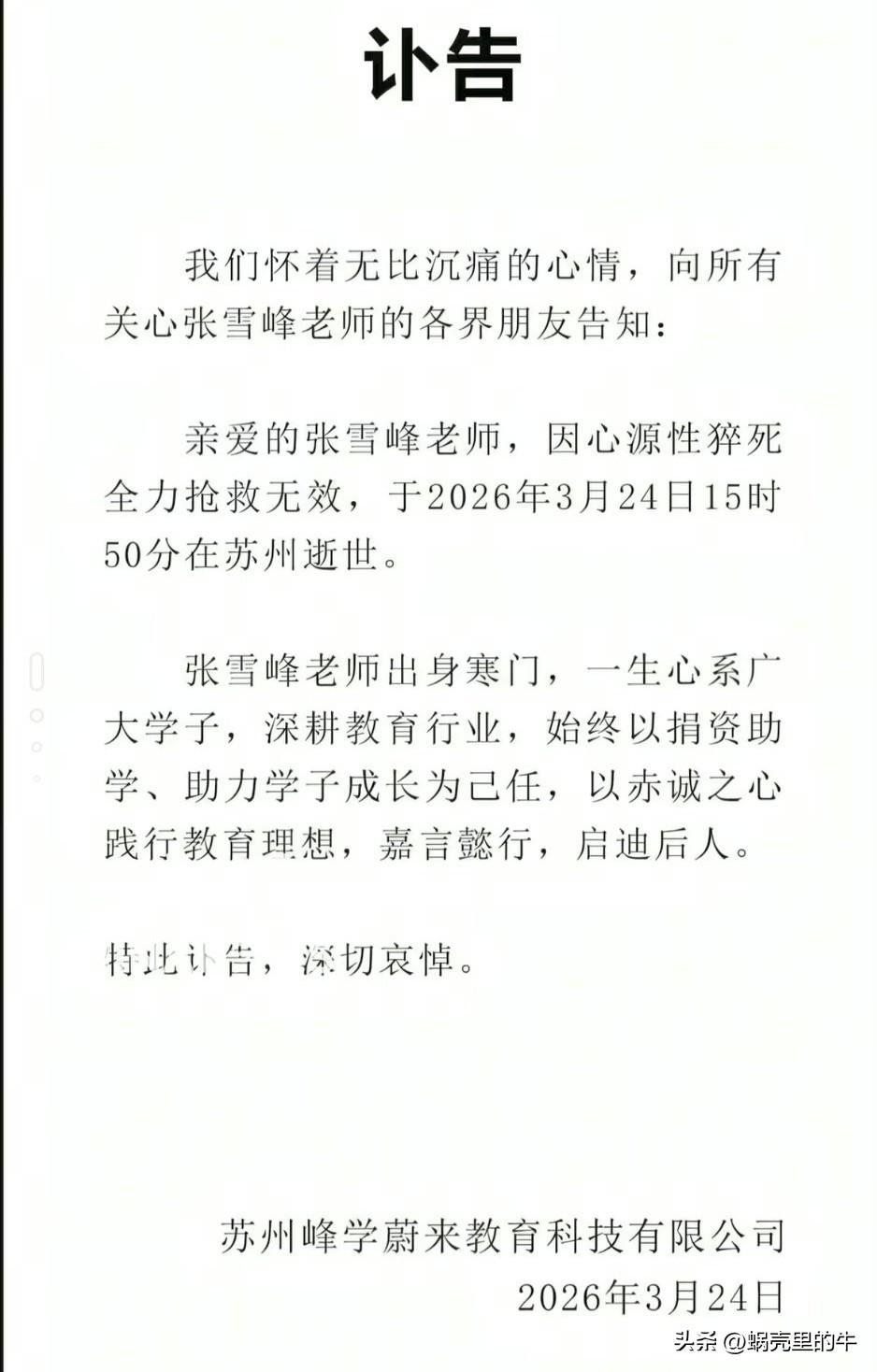 讣告

我们怀着无比沉痛的心情，向所有关心张雪峰老师的各界朋友告知：

亲爱的张雪峰老师，因心源性猝死全力抢救无效，于2026年3月24日15时50分在苏州逝世。

张雪峰老师出身寒门，一生心系广大学子，深耕教育行业，始终以捐资助学、助力学子成长为己任，以赤诚之心践行教育理想，嘉言懿行，启迪后人。

特此讣告，深切哀悼。

苏州峰学蔚来教育科技有限公司
2026年3月24日

头条 @蜗壳里的牛